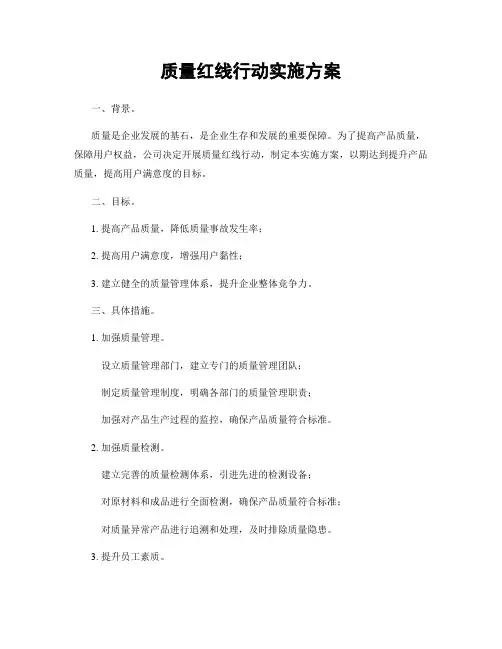 质量红线行动实施方案

一、背景。

质量是企业发展的基石，是企业生存和发展的重要保障。为了提高产品质量，保障用户权益，公司决定开展质量红线行动，制定本实施方案，以期达到提升产品质量，提高用户满意度的目标。

二、目标。

1. 提高产品质量，降低质量事故发生率；

2. 提高用户满意度，增强用户黏性；

3. 建立健全的质量管理体系，提升企业整体竞争力。

三、具体措施。

1. 加强质量管理。

设立质量管理部门，建立专门的质量管理团队；

制定质量管理制度，明确各部门的质量管理职责；

加强对产品生产过程的监控，确保产品质量符合标准。

2. 加强质量检测。

建立完善的质量检测体系，引进先进的检测设备；

对原材料和成品进行全面检测，确保产品质量符合标准；

对质量异常产品进行追溯和处理，及时排除质量隐患。

3. 提升员工素质。